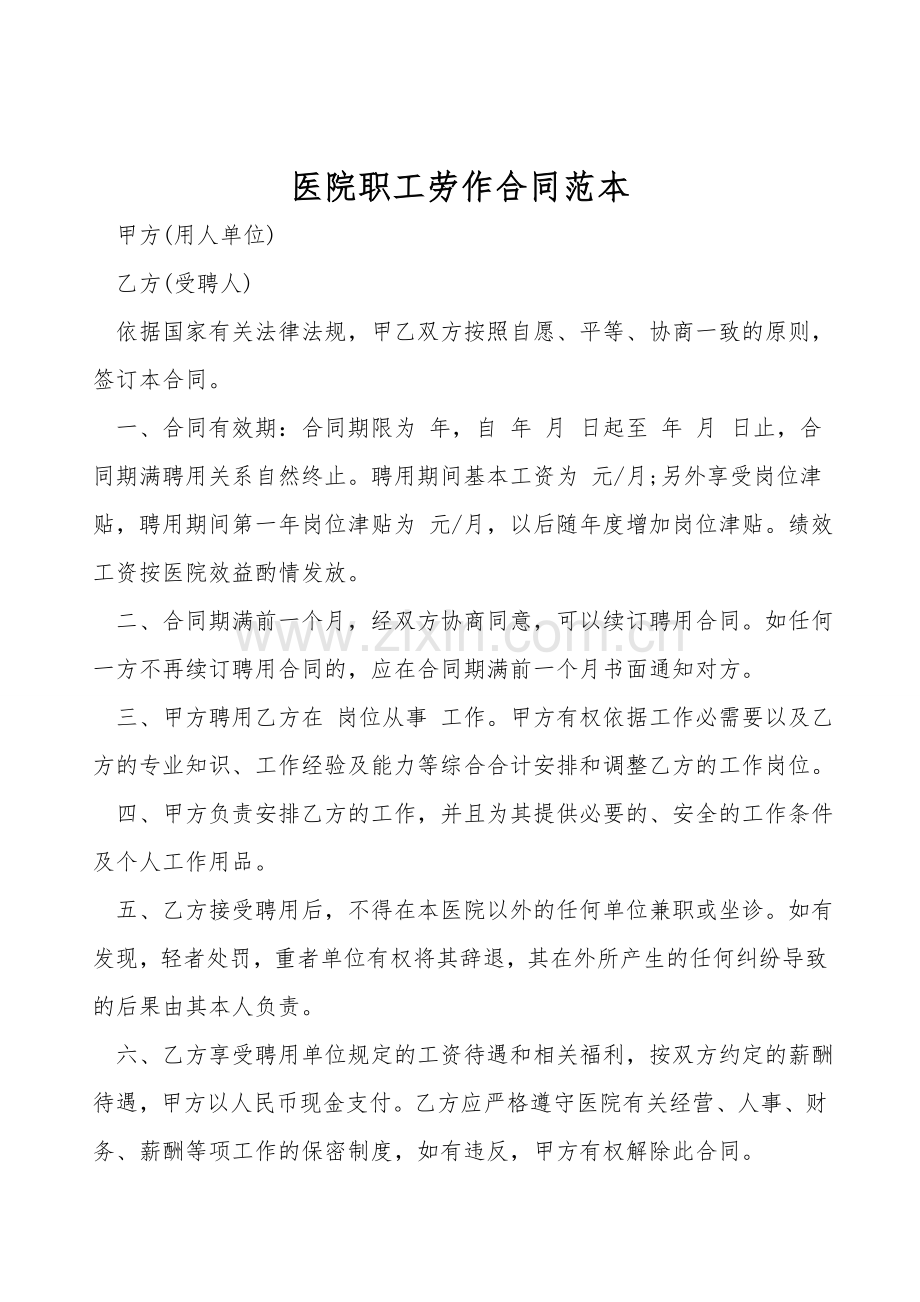 医院职工劳作合同范本

甲方(用人单位)

乙方(受聘人)

依据国家有关法律法规，甲乙双方按照自愿、平等、协商一致的原则，签订本合同。

一、合同有效期：合同期限为 年，自 年 月 日起至 年 月 日止，合同期满聘用关系自然终止。聘用期间基本工资为 元/月;另外享受岗位津贴，聘用期间第一年岗位津贴为 元/月，以后随年度增加岗位津贴。绩效工资按医院效益酌情发放。

二、合同期满前一个月，经双方协商同意，可以续订聘用合同。如任何一方不再续订聘用合同的，应在合同期满前一个月书面通知对方。

三、甲方聘用乙方在 岗位从事 工作。甲方有权依据工作必需要以及乙方的专业知识、工作经验及能力等综合合计安排和调整乙方的工作岗位。

四、甲方负责安排乙方的工作，并且为其提供必要的、安全的工作条件及个人工作用品。

五、乙方接受聘用后，不得在本医院以外的任何单位兼职或坐诊。如有发现，轻者处罚，重者单位有权将其辞退，其在外所产生的任何纠纷导致的后果由其本人负责。

六、乙方享受聘用单位规定的工资待遇和相关福利，按双方约定的薪酬待遇，甲方以人民币现金支付。乙方应严格遵守医院有关经营、人事、财务、薪酬等项工作的保密制度，如有违反，甲方有权解除此合同。

www.zixin.com.cn